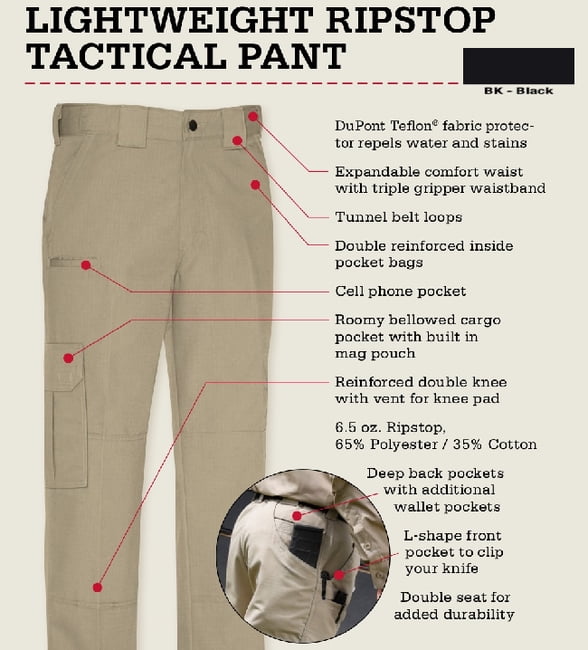 LIGHTWEIGHT RIPSTOP TACTICAL PANT

BK - Black

DuPont Teflon® fabric protector repels water and stains

Expandable comfort waist with triple gripper waistband

Tunnel belt loops

Double reinforced inside pocket bags

Cell phone pocket

Roomy bellowed cargo pocket with built in mag pouch

Reinforced double knee with vent for knee pad

6.5 oz. Ripstop, 65% Polyester / 35% Cotton

Deep back pockets with additional wallet pockets

L-shape front pocket to clip your knife

Double seat for added durability